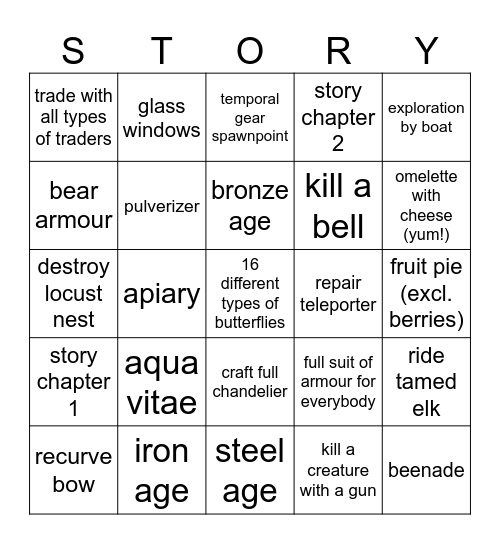 | S | T | O | R | Y |
|---|---|---|---|---|
| trade with all types of traders | glass windows | temporal gear spawnpoint | story chapter 2 | exploration by boat |
| bear armour | pulverizer | bronze age | kill a bell | omelette with cheese (yum!) |
| destroy locust nest | apiary | 16 different types of butterflies | repair teleporter | fruit pie (excl. berries) |
| story chapter 1 | aqua vitae | craft full chandelier | full suit of armour for everybody | ride tamed elk |
| recurve bow | iron age | steel age | kill a creature with a gun | beenade |